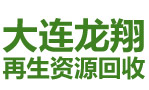 大连龙翔
再生资源回收